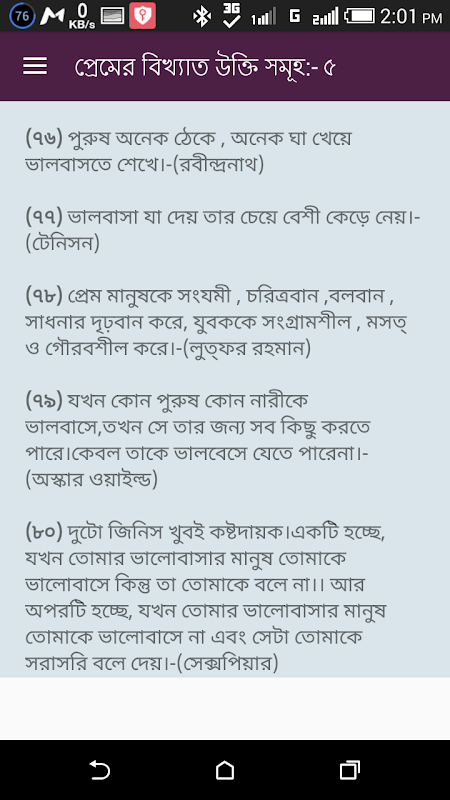 76 M 0 KB/s 3G G 2:01 PM

প্রেমের বিখ্যাত উক্তি সমূহ:- ৫

(৭৬) পুরুষ অনেক ঠেকে , অনেক ঘা খেয়ে ভালবাসতে শেখে।-(রবীন্দ্রনাথ)

(৭৭) ভালবাসা যা দেয় তার চেয়ে বেশী কেড়ে নেয়।-(টেনিসন)

(৭৮) প্রেম মানুষকে সংযমী , চরিত্রবান ,বলবান , সাধনার দৃঢ়বান করে, যুবককে সংগ্রামশীল , মসত্ ও গৌরবশীল করে।-(লুত্ফর রহমান)

(৭৯) যখন কোন পুরুষ কোন নারীকে ভালবাসে,তখন সে তার জন্য সব কিছু করতে পারে।কেবল তাকে ভালবেসে যেতে পারেনা।-(অস্কার ওয়াইল্ড)

(৮০) দুটো জিনিস খুবই কষ্টদায়ক।একটি হচ্ছে, যখন তোমার ভালোবাসার মানুষ তোমাকে ভালোবাসে কিন্তু তা তোমাকে বলে না।। আর অপরটি হচ্ছে, যখন তোমার ভালোবাসার মানুষ তোমাকে ভালোবাসে না এবং সেটা তোমাকে সরাসরি বলে দেয়।-(সেক্সপিয়ার)